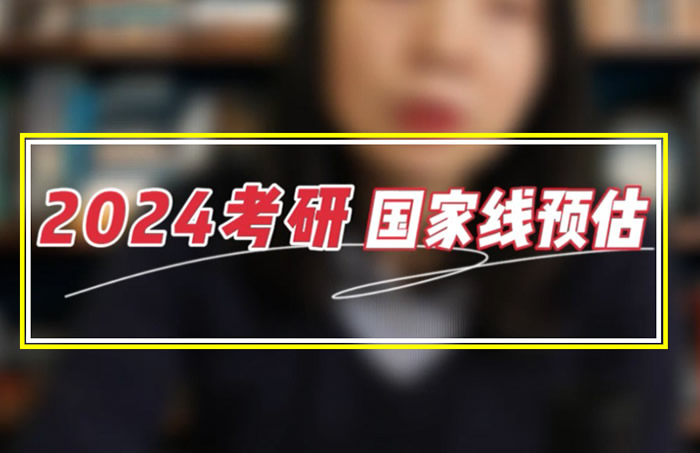 2024考研 国家线预估